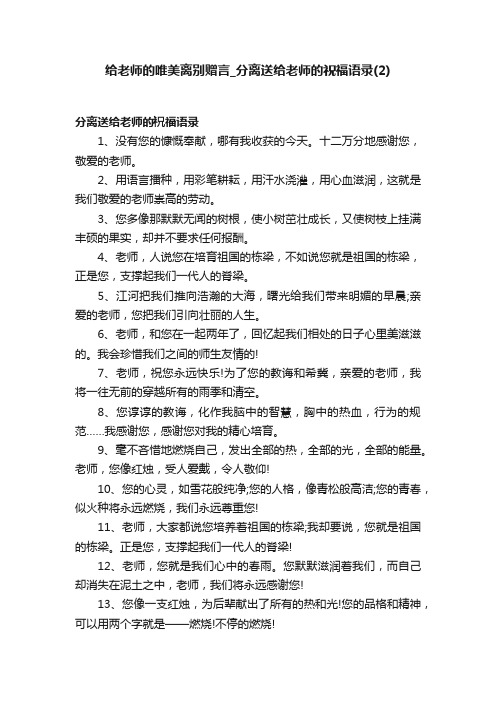 给老师的唯美离别赠言_分离送给老师的祝福语录(2)

分离送给老师的祝福语录

1、没有您的慷慨奉献，哪有我收获的今天。十二万分地感谢您，敬爱的老师。

2、用语言播种，用彩笔耕耘，用汗水浇灌，用心血滋润，这就是我们敬爱的老师崇高的劳动。

3、您多像那默默无闻的树根，使小树茁壮成长，又使树枝上挂满丰硕的果实，却并不要求任何报酬。

4、老师，人说您在培育祖国的栋梁，不如说您就是祖国的栋梁，正是您，支撑起我们一代人的脊梁。

5、江河把我们推向浩瀚的大海，曙光给我们带来明媚的早晨;亲爱的老师，您把我们引向壮丽的人生。

6、老师，和您在一起两年了，回忆起我们相处的日子心里美滋滋的。我会珍惜我们之间的师生友情的!

7、老师，祝您永远快乐!为了您的教诲和希冀，亲爱的老师，我将一往无前的穿越所有的雨季和清空。

8、您谆谆的教诲，化作我脑中的智慧，胸中的热血，行为的规范……我感谢您，感谢您对我的精心培育。

9、毫不吝惜地燃烧自己，发出全部的热，全部的光，全部的能量。老师，您像红烛，受人爱戴，令人敬仰!

10、您的心灵，如雪花般纯净;您的人格，像青松般高洁;您的青春，似火种将永远燃烧，我们永远尊重您!

11、老师，大家都说您培养着祖国的栋梁;我却要说，您就是祖国的栋梁。正是您，支撑起我们一代人的脊梁!

12、老师，您就是我们心中的春雨。您默默滋润着我们，而自己却消失在泥土之中，老师，我们将永远感谢您!

13、您像一支红烛，为后辈献出了所有的热和光!您的品格和精神，可以用两个字就是——燃烧!不停的燃烧!